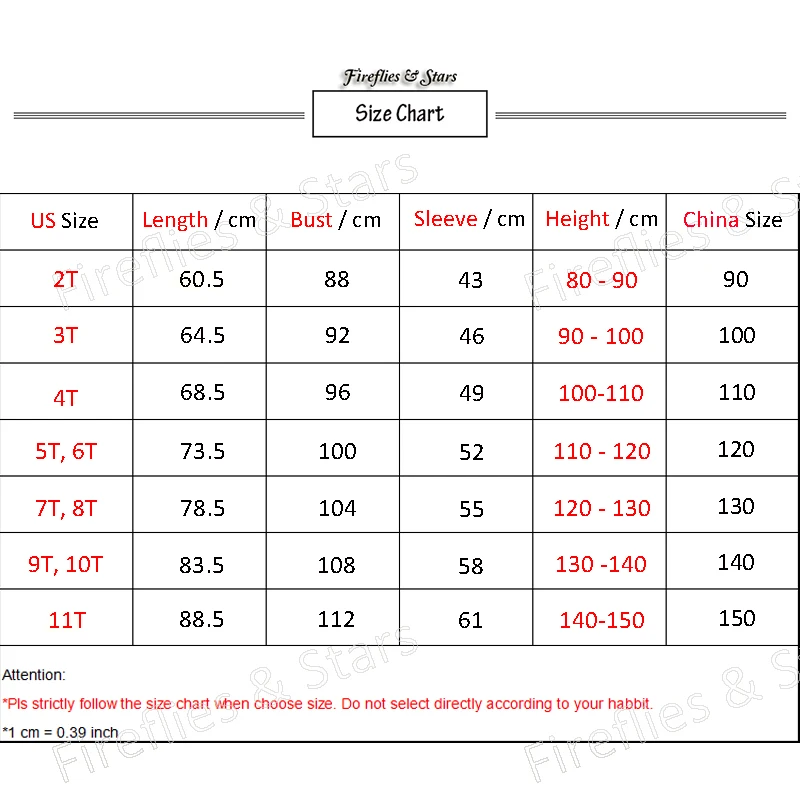 Fireflies & Stars

Size Chart

| US Size | Length / cm | Bust / cm | Sleeve / cm | Height / cm | China Size |
|---|---|---|---|---|---|
| 2T | 60.5 | 88 | 43 | 80 - 90 | 90 |
| 3T | 64.5 | 92 | 46 | 90 - 100 | 100 |
| 4T | 68.5 | 96 | 49 | 100-110 | 110 |
| 5T, 6T | 73.5 | 100 | 52 | 110 - 120 | 120 |
| 7T, 8T | 78.5 | 104 | 55 | 120 - 130 | 130 |
| 9T, 10T | 83.5 | 108 | 58 | 130 -140 | 140 |
| 11T | 88.5 | 112 | 61 | 140-150 | 150 |

Attention:

*Pls strictly follow the size chart when choose size. Do not select directly according to your habbit.

*1 cm = 0.39 inch

Fireflies & Stars
Fireflies & Stars
Fireflies & Stars
Fireflies & Stars